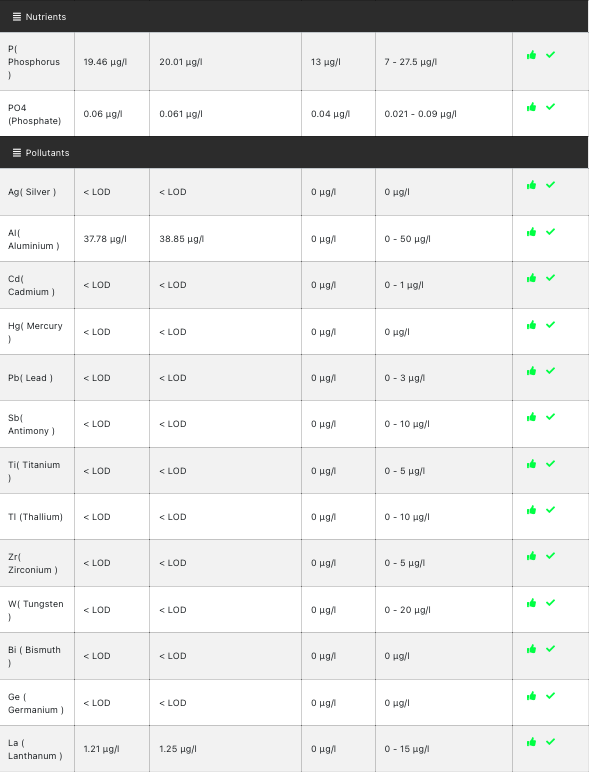 Nutrients

| | | | | | |
|---|---|---|---|---|---|
| P( Phosphorus ) | 19.46 µg/l | 20.01 µg/l | 13 µg/l | 7 - 27.5 µg/l | |
| PO4 (Phosphate) | 0.06 µg/l | 0.061 µg/l | 0.04 µg/l | 0.021 - 0.09 µg/l | |

Pollutants

| | | | | | |
|---|---|---|---|---|---|
| Ag( Silver ) | < LOD | < LOD | 0 µg/l | 0 µg/l | |
| Al( Aluminium ) | 37.78 µg/l | 38.85 µg/l | 0 µg/l | 0 - 50 µg/l | |
| Cd( Cadmium ) | < LOD | < LOD | 0 µg/l | 0 - 1 µg/l | |
| Hg( Mercury ) | < LOD | < LOD | 0 µg/l | 0 µg/l | |
| Pb( Lead ) | < LOD | < LOD | 0 µg/l | 0 - 3 µg/l | |
| Sb( Antimony ) | < LOD | < LOD | 0 µg/l | 0 - 10 µg/l | |
| Ti( Titanium ) | < LOD | < LOD | 0 µg/l | 0 - 5 µg/l | |
| Tl (Thallium) | < LOD | < LOD | 0 µg/l | 0 - 10 µg/l | |
| Zr( Zirconium ) | < LOD | < LOD | 0 µg/l | 0 - 5 µg/l | |
| W( Tungsten ) | < LOD | < LOD | 0 µg/l | 0 - 20 µg/l | |
| Bi ( Bismuth ) | < LOD | < LOD | 0 µg/l | 0 µg/l | |
| Ge ( Germanium ) | < LOD | < LOD | 0 µg/l | 0 µg/l | |
| La ( Lanthanum ) | 1.21 µg/l | 1.25 µg/l | 0 µg/l | 0 - 15 µg/l | |